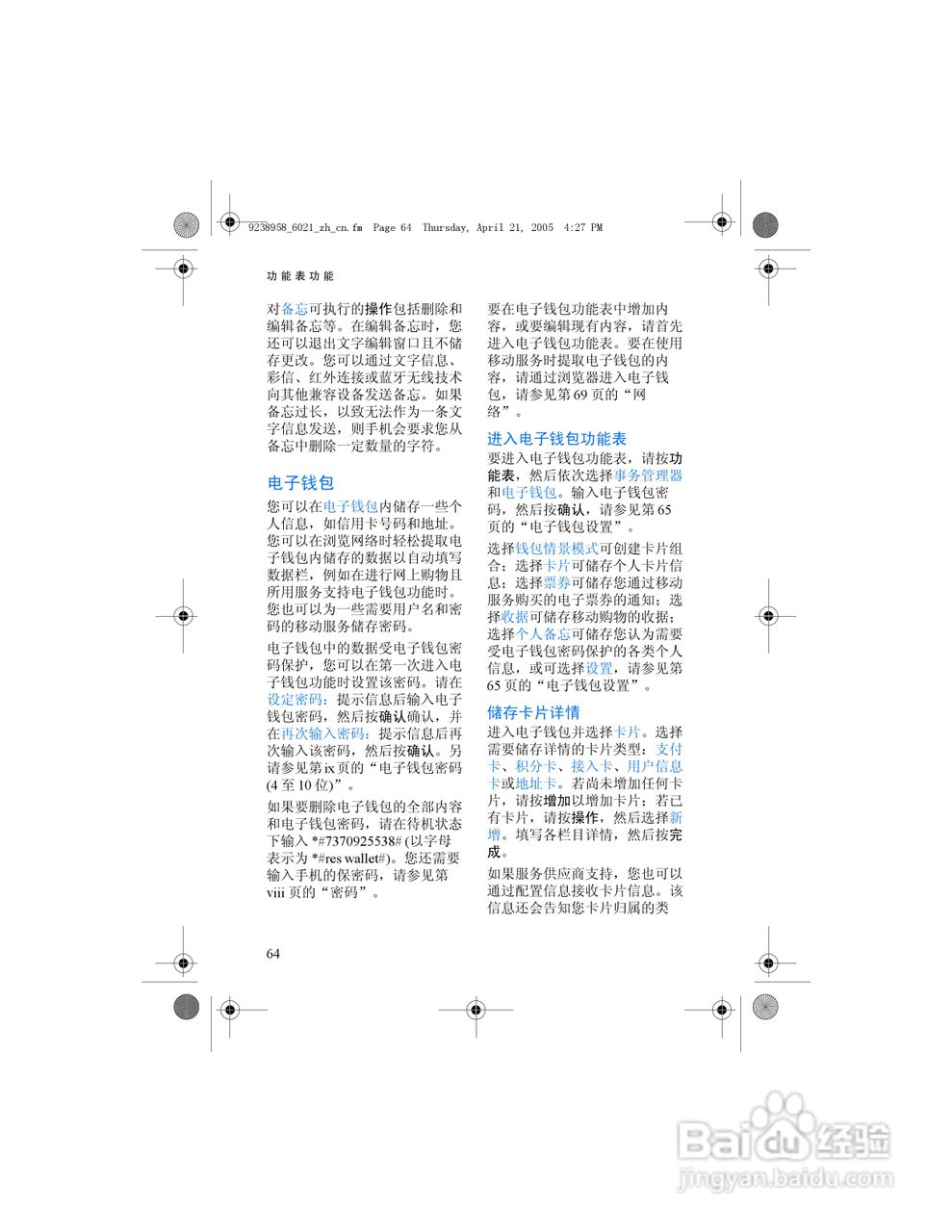 9238958_6021_zh_cn.fm Page 64 Thursday, April 21, 2005 4:27 PM

功能表功能

对备忘可执行的操作包括删除和编辑备忘等。在编辑备忘时，您还可以退出文字编辑窗口且不储存更改。您可以通过文字信息、彩信、红外连接或蓝牙无线技术向其他兼容设备发送备忘。如果备忘过长，以致无法作为一条文字信息发送，则手机会要求您从备忘中删除一定数量的字符。

电子钱包

您可以在电子钱包内储存一些个人信息，如信用卡号码和地址。您可以在浏览网络时轻松提取电子钱包内储存的数据以自动填写数据栏，例如在进行网上购物且所用服务支持电子钱包功能时。您也可以为一些需要用户名和密码的移动服务储存密码。

电子钱包中的数据受电子钱包密码保护，您可以在第一次进入电子钱包功能时设置该密码。请在设定密码：提示信息后输入电子钱包密码，然后按确认确认，并在再次输入密码：提示信息后再次输入该密码，然后按确认。另请参见第 ix 页的“电子钱包密码 (4 至 10 位)”。

如果要删除电子钱包的全部内容和电子钱包密码，请在待机状态下输入 *#7370925538# (以字母表示为 *#res wallet#)。您还需要输入手机的保密码，请参见第 viii 页的“密码”。

要在电子钱包功能表中增加内容，或要编辑现有内容，请首先进入电子钱包功能表。要在使用移动服务时提取电子钱包的内容，请通过浏览器进入电子钱包，请参见第 69 页的“网络”。

进入电子钱包功能表

要进入电子钱包功能表，请按功能表，然后依次选择事务管理器和电子钱包。输入电子钱包密码，然后按确认，请参见第 65 页的“电子钱包设置”。

选择钱包情景模式可创建卡片组合；选择卡片可储存个人卡片信息；选择票券可储存您通过移动服务购买的电子票券的通知；选择收据可储存移动购物的收据；选择个人备忘可储存您认为需要受电子钱包密码保护的各类个人信息，或可选择设置，请参见第 65 页的“电子钱包设置”。

储存卡片详情

进入电子钱包并选择卡片。选择需要储存详情的卡片类型：支付卡、积分卡、接入卡、用户信息卡或地址卡。若尚未增加任何卡片，请按增加以增加卡片；若已有卡片，请按操作，然后选择新增。填写各栏目详情，然后按完成。

如果服务供应商支持，您也可以通过配置信息接收卡片信息。该信息还会告知您卡片归属的类

64

Baidu 经验
jingyan.baidu.com